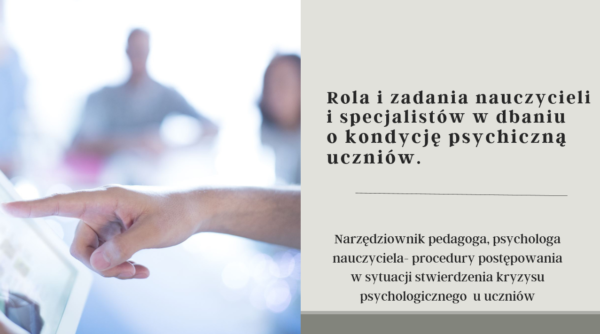 Rola i zadania nauczycieli i specjalistów w dbaniu o kondycję psychiczną uczniów.

Narzędziownik pedagoga, psychologa nauczyciela- procedury postępowania w sytuacji stwierdzenia kryzysu psychologicznego u uczniów